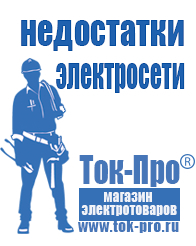 недостатки электросети

Ток-Про®

магазин электротоваров

www.tok-pro.ru